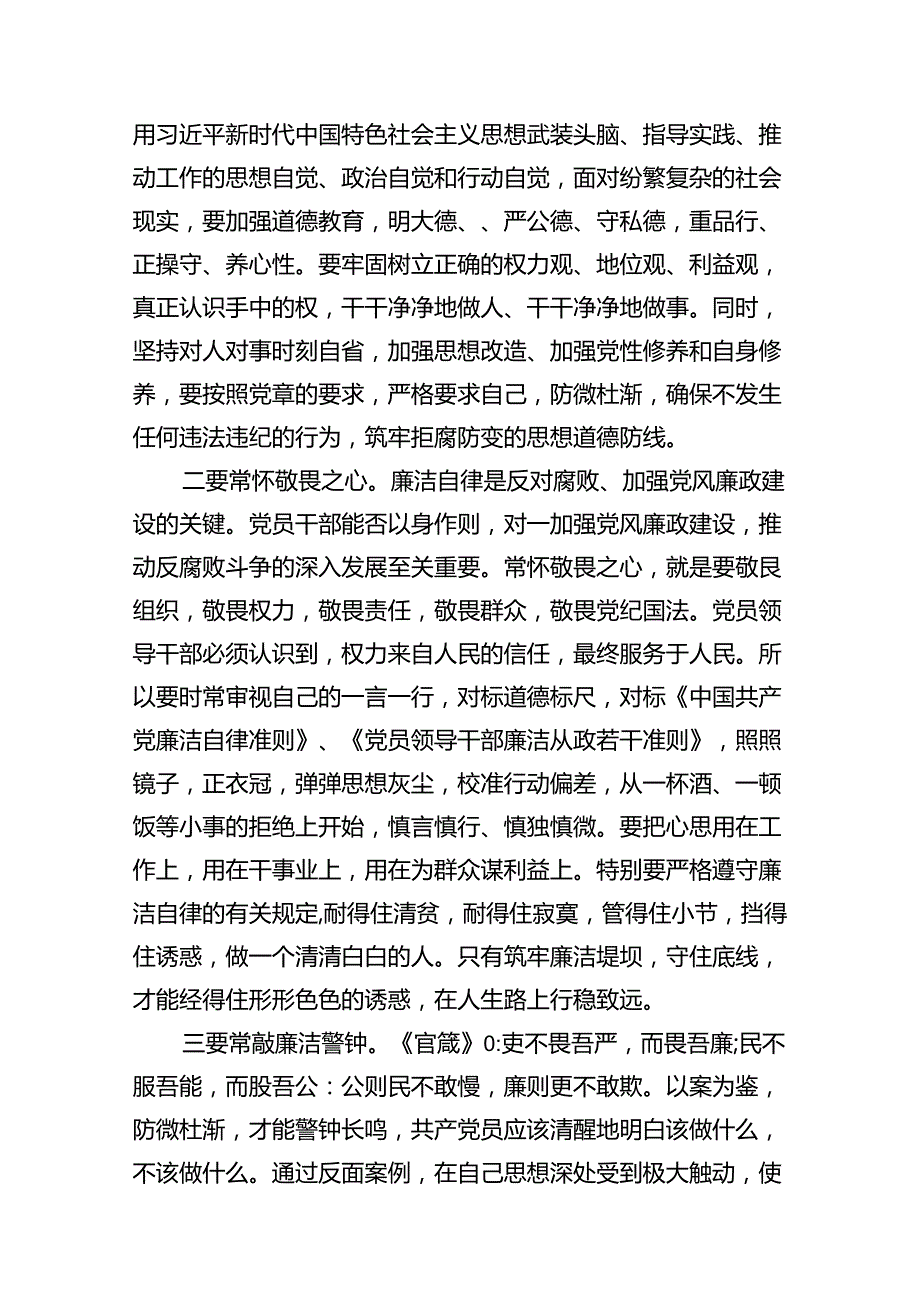 用习近平新时代中国特色社会主义思想武装头脑、指导实践、推动工作的思想自觉、政治自觉和行动自觉，面对纷繁复杂的社会现实，要加强道德教育，明大德、、严公德、守私德，重品行、正操守、养心性。要牢固树立正确的权力观、地位观、利益观，真正认识手中的权，干干净净地做人、干干净净地做事。同时，坚持对人对事时刻自省，加强思想改造、加强党性修养和自身修养，要按照党章的要求，严格要求自己，防微杜渐，确保不发生任何违法违纪的行为，筑牢拒腐防变的思想道德防线。

二要常怀敬畏之心。廉洁自律是反对腐败、加强党风廉政建设的关键。党员干部能否以身作则，对一加强党风廉政建设，推动反腐败斗争的深入发展至关重要。常怀敬畏之心，就是要敬艮组织，敬畏权力，敬畏责任，敬畏群众，敬畏党纪国法。党员领导干部必须认识到，权力来自人民的信任，最终服务于人民。所以要时常审视自己的一言一行，对标道德标尺，对标《中国共产党廉洁自律准则》、《党员领导干部廉洁从政若干准则》，照照镜子，正衣冠，弹弹思想灰尘，校准行动偏差，从一杯酒、一顿饭等小事的拒绝上开始，慎言慎行、慎独慎微。要把心思用在工作上，用在干事业上，用在为群众谋利益上。特别要严格遵守廉洁自律的有关规定,耐得住清贫，耐得住寂寞，管得住小节，挡得住诱惑，做一个清清白白的人。只有筑牢廉洁堤坝，守住底线，才能经得住形形色色的诱惑，在人生路上行稳致远。

三要常敲廉洁警钟。《官箴》0:吏不畏吾严，而畏吾廉;民不服吾能，而股吾公：公则民不敢慢，廉则吏不敢欺。以案为鉴，防微杜渐，才能警钟长鸣，共产党员应该清醒地明白该做什么，不该做什么。通过反面案例，在自己思想深处受到极大触动，使